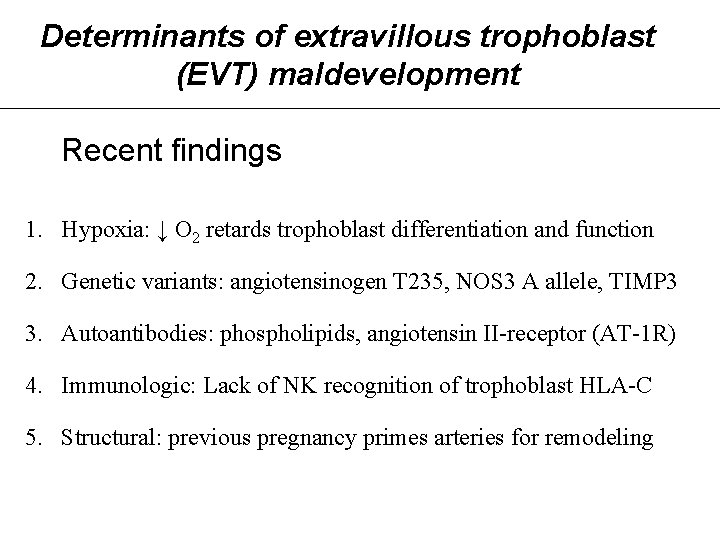 Determinants of extravillous trophoblast (EVT) maldevelopment

Recent findings

1. Hypoxia: ↓ $O_2$ retards trophoblast differentiation and function

2. Genetic variants: angiotensinogen T235, NOS3 A allele, TIMP3

3. Autoantibodies: phospholipids, angiotensin II-receptor (AT-1R)

4. Immunologic: Lack of NK recognition of trophoblast HLA-C

5. Structural: previous pregnancy primes arteries for remodeling